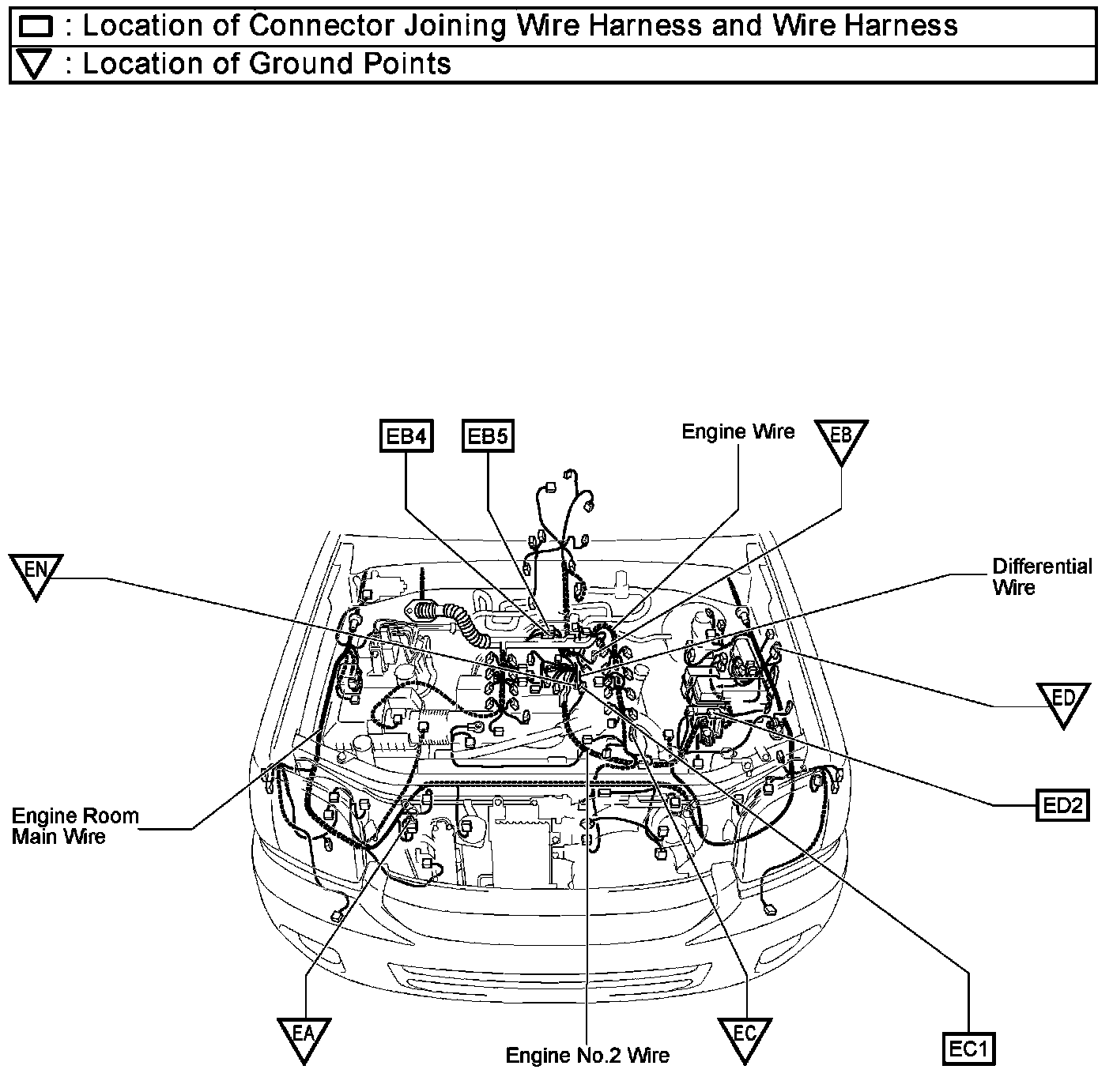 : Location of Connector Joining Wire Harness and Wire Harness
: Location of Ground Points

EB4
EB5
Engine Wire
EB
EN
Differential Wire
ED
ED2
Engine Room Main Wire
EA
Engine No.2 Wire
EC
EC1